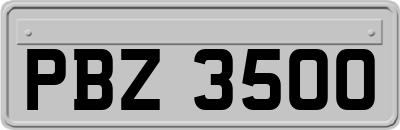 PBZ 3500